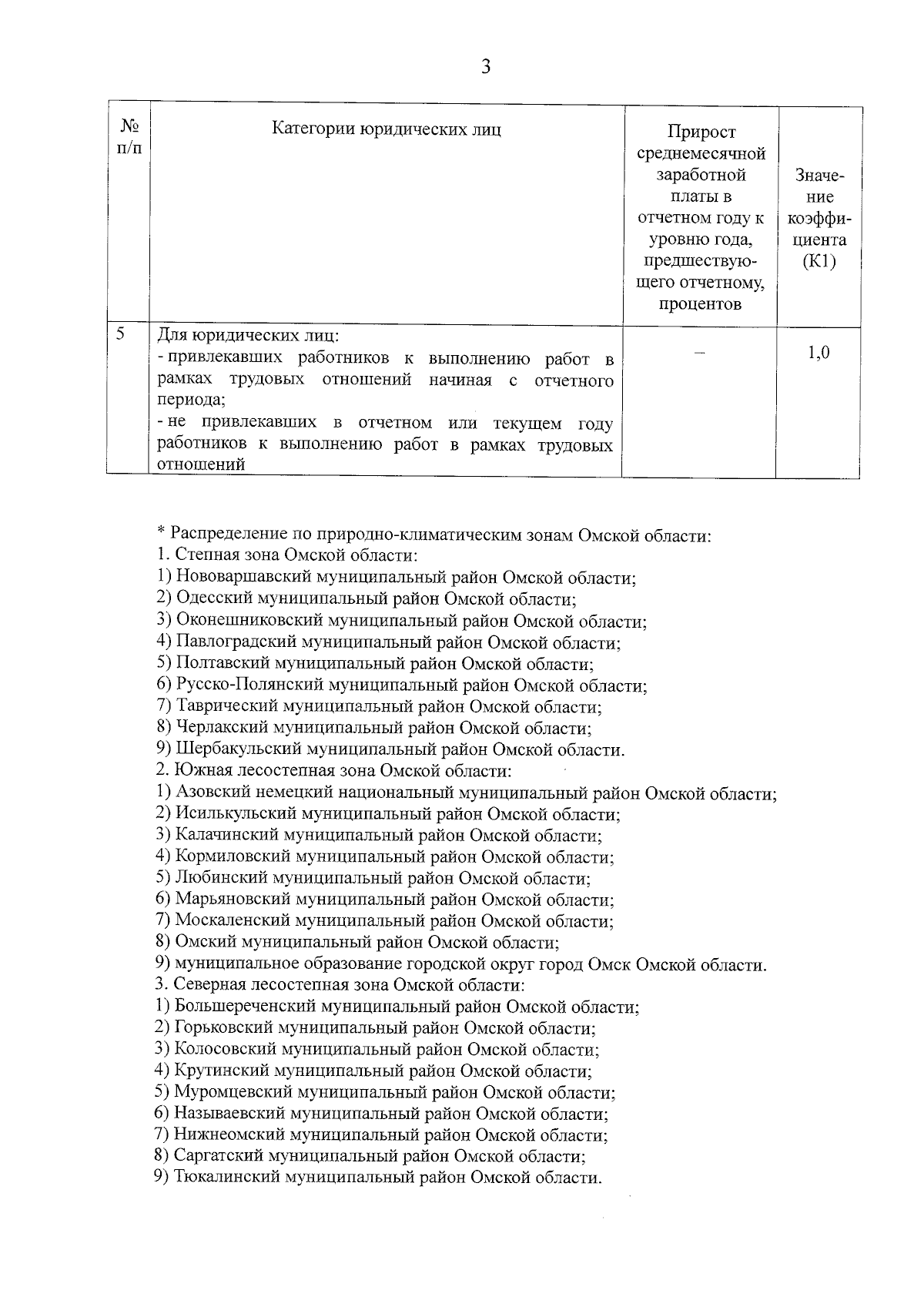 3

| № п/п | Категории юридических лиц | Прирост среднемесячной заработной платы в отчетном году к уровню года, предшествующего отчетному, процентов | Значение коэффициента (К1) |
|---|---|---|---|
| 5 | Для юридических лиц: - привлекавших работников к выполнению работ в рамках трудовых отношений начиная с отчетного периода; - не привлекавших в отчетном или текущем году работников к выполнению работ в рамках трудовых отношений | – | 1,0 |

* Распределение по природно-климатическим зонам Омской области:
1. Степная зона Омской области:
1) Нововаршавский муниципальный район Омской области;
2) Одесский муниципальный район Омской области;
3) Оконешниковский муниципальный район Омской области;
4) Павлоградский муниципальный район Омской области;
5) Полтавский муниципальный район Омской области;
6) Русско-Полянский муниципальный район Омской области;
7) Таврический муниципальный район Омской области;
8) Черлакский муниципальный район Омской области;
9) Шербакульский муниципальный район Омской области.
2. Южная лесостепная зона Омской области:
1) Азовский немецкий национальный муниципальный район Омской области;
2) Исилькульский муниципальный район Омской области;
3) Калачинский муниципальный район Омской области;
4) Кормиловский муниципальный район Омской области;
5) Любинский муниципальный район Омской области;
6) Марьяновский муниципальный район Омской области;
7) Москаленский муниципальный район Омской области;
8) Омский муниципальный район Омской области;
9) муниципальное образование городской округ город Омск Омской области.
3. Северная лесостепная зона Омской области:
1) Большереченский муниципальный район Омской области;
2) Горьковский муниципальный район Омской области;
3) Колосовский муниципальный район Омской области;
4) Крутинский муниципальный район Омской области;
5) Муромцевский муниципальный район Омской области;
6) Называевский муниципальный район Омской области;
7) Нижнеомский муниципальный район Омской области;
8) Саргатский муниципальный район Омской области;
9) Тюкалинский муниципальный район Омской области.